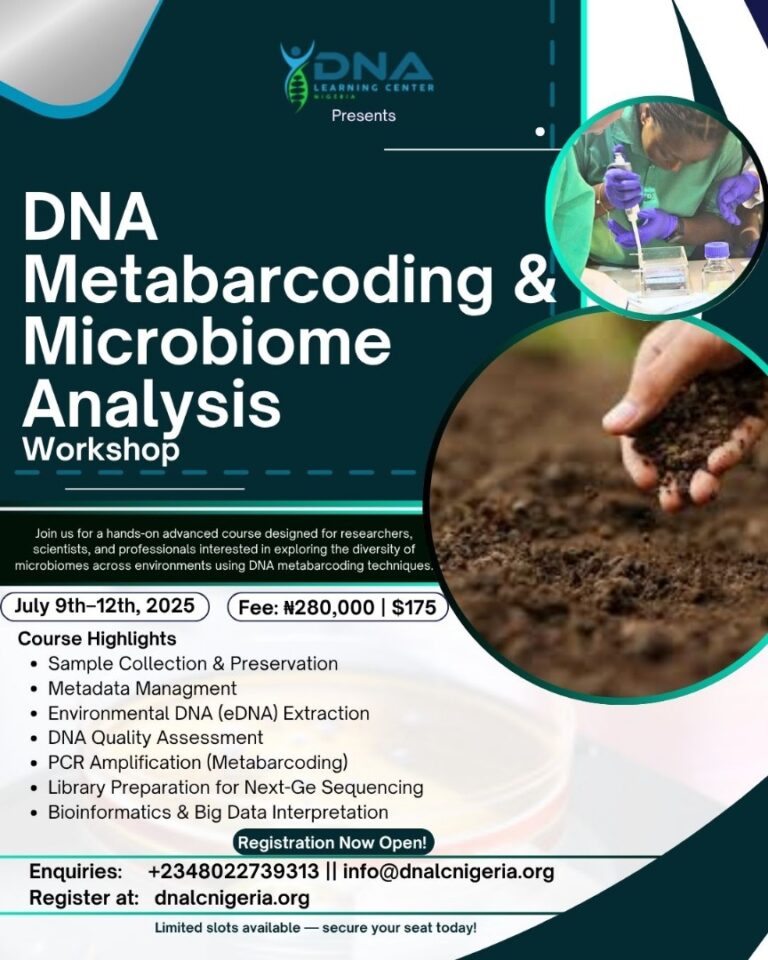 DNA
LEARNING CENTER
NIGERIA
Presents

DNA Metabarcoding & Microbiome Analysis
Workshop

Join us for a hands-on advanced course designed for researchers, scientists, and professionals interested in exploring the diversity of microbiomes across environments using DNA metabarcoding techniques.

July 9th–12th, 2025
Fee: ₦280,000 | $175

Course Highlights
• Sample Collection & Preservation
• Metadata Managment
• Environmental DNA (eDNA) Extraction
• DNA Quality Assessment
• PCR Amplification (Metabarcoding)
• Library Preparation for Next-Ge Sequencing
• Bioinformatics & Big Data Interpretation

Registration Now Open!

Enquiries: +2348022739313 || info@dnalcnigeria.org
Register at: dnalcnigeria.org

Limited slots available — secure your seat today!